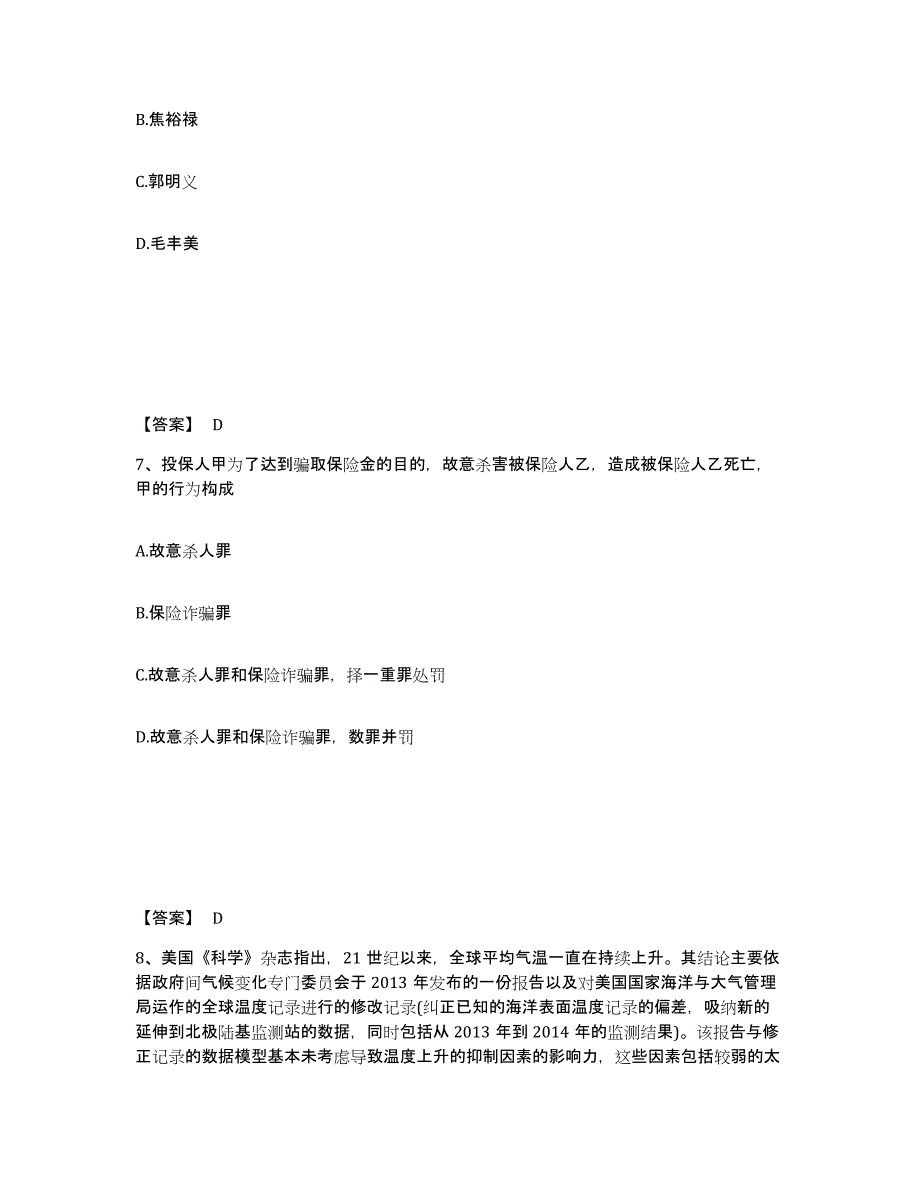 B.焦裕禄

C.郭明义

D.毛丰美

【答案】 D

7、投保人甲为了达到骗取保险金的目的，故意杀害被保险人乙，造成被保险人乙死亡，甲的行为构成

A.故意杀人罪

B.保险诈骗罪

C.故意杀人罪和保险诈骗罪，择一重罪处罚

D.故意杀人罪和保险诈骗罪，数罪并罚

【答案】 D

8、美国《科学》杂志指出，21 世纪以来，全球平均气温一直在持续上升。其结论主要依据政府间气候变化专门委员会于 2013 年发布的一份报告以及对美国国家海洋与大气管理局运作的全球温度记录进行的修改记录(纠正已知的海洋表面温度记录的偏差，吸纳新的延伸到北极陆基监测站的数据，同时包括从 2013 年到 2014 年的监测结果)。该报告与修正记录的数据模型基本未考虑导致温度上升的抑制因素的影响力，这些因素包括较弱的太